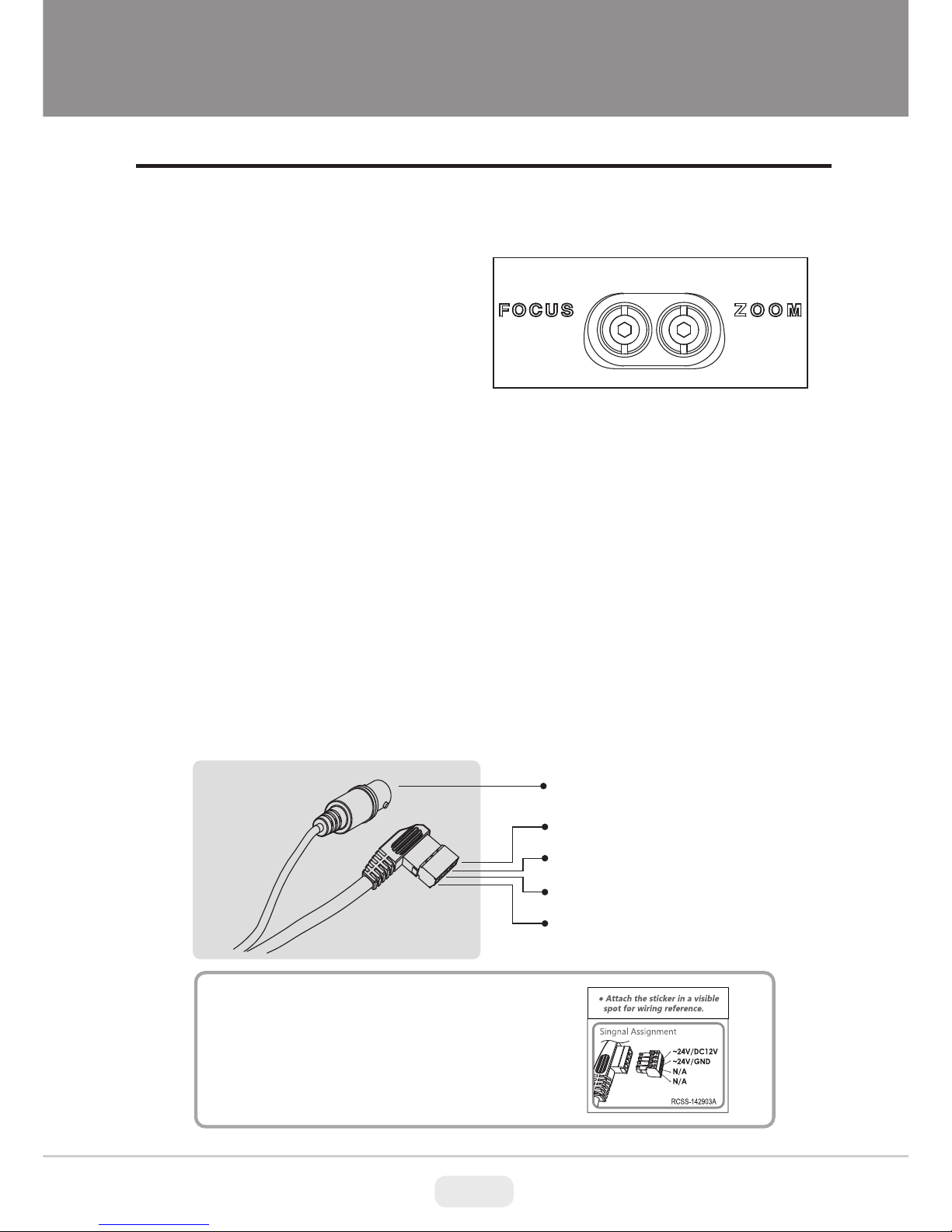 FOCUS

ZOOM

• Attach the sticker in a visible spot for wiring reference.

Singnal Assignment

~24V/DC12V

~24V/GND

N/A

N/A

RCSS-142903A